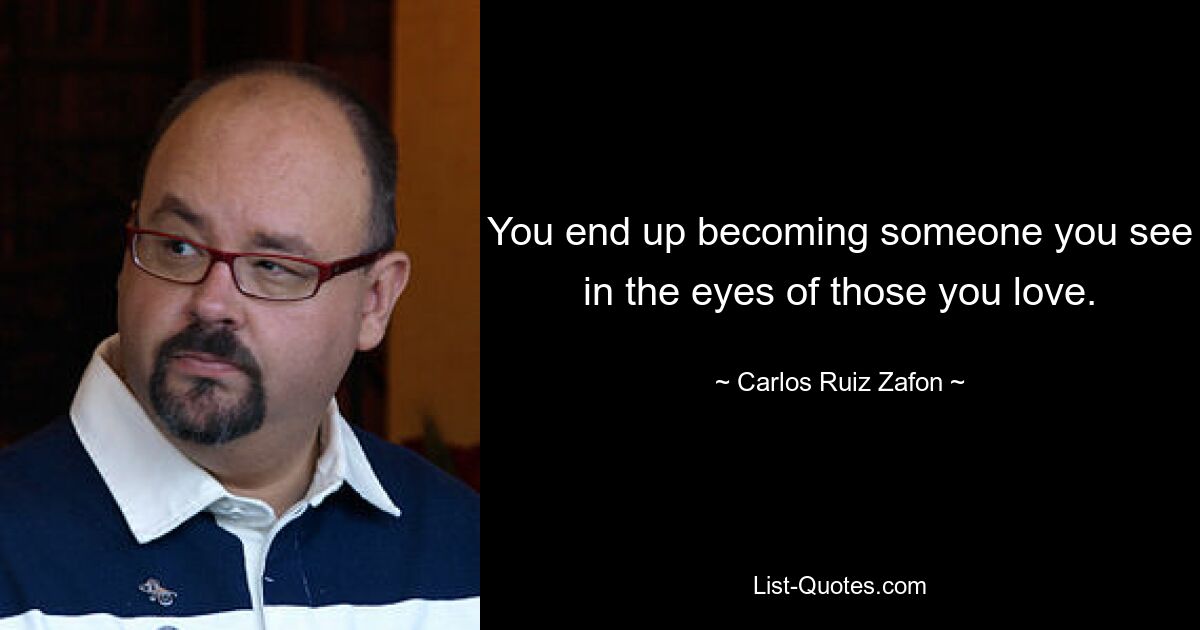 You end up becoming someone you see in the eyes of those you love.

~ Carlos Ruiz Zafon ~

List-Quotes.com